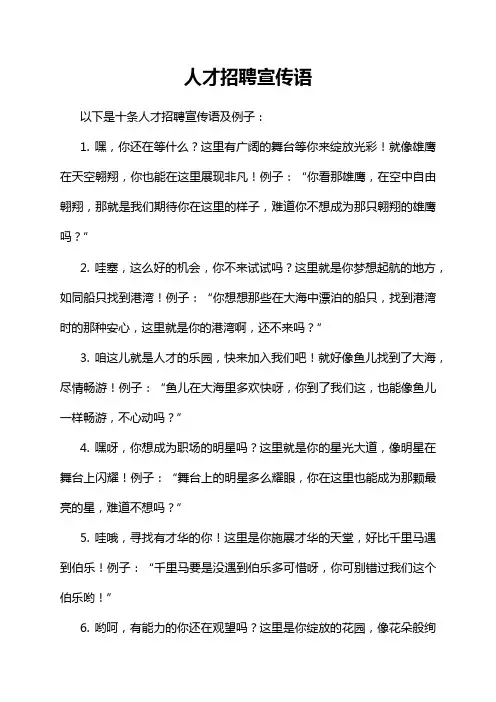 人才招聘宣传语

以下是十条人才招聘宣传语及例子：

1. 嘿，你还在等什么？这里有广阔的舞台等你来绽放光彩！就像雄鹰在天空翱翔，你也能在这里展现非凡！例子：“你看那雄鹰，在空中自由翱翔，那就是我们期待你在这里的样子，难道你不想成为那只翱翔的雄鹰吗？”

2. 哇塞，这么好的机会，你不来试试吗？这里就是你梦想起航的地方，如同船只找到港湾！例子：“你想想那些在大海中漂泊的船只，找到港湾时的那种安心，这里就是你的港湾啊，还不来吗？”

3. 咱这儿就是人才的乐园，快来加入我们吧！就好像鱼儿找到了大海，尽情畅游！例子：“鱼儿在大海里多欢快呀，你到了我们这，也能像鱼儿一样畅游，不心动吗？”

4. 嘿呀，你想成为职场的明星吗？这里就是你的星光大道，像明星在舞台上闪耀！例子：“舞台上的明星多么耀眼，你在这里也能成为那颗最亮的星，难道不想吗？”

5. 哇哦，寻找有才华的你！这里是你施展才华的天堂，好比千里马遇到伯乐！例子：“千里马要是没遇到伯乐多可惜呀，你可别错过我们这个伯乐哟！”

6. 哟呵，有能力的你还在观望吗？这里是你绽放的花园，像花朵般绚